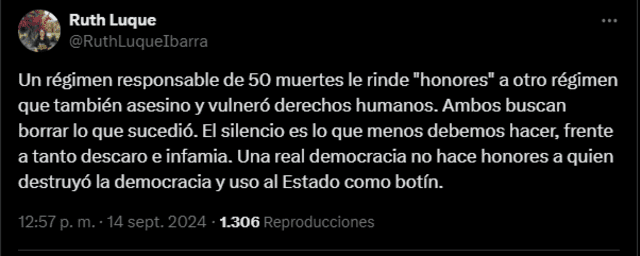 Ruth Luque
@RuthLuqueIbarra

Un régimen responsable de 50 muertes le rinde "honores" a otro régimen que también asesino y vulneró derechos humanos. Ambos buscan borrar lo que sucedió. El silencio es lo que menos debemos hacer, frente a tanto descaro e infamia. Una real democracia no hace honores a quien destruyó la democracia y uso al Estado como botín.

12:57 p. m. · 14 sept. 2024 · 1.306 Reproducciones